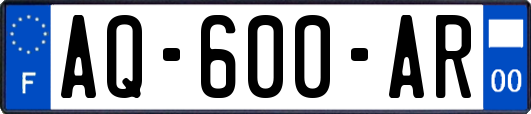 F
AQ-600-AR
00